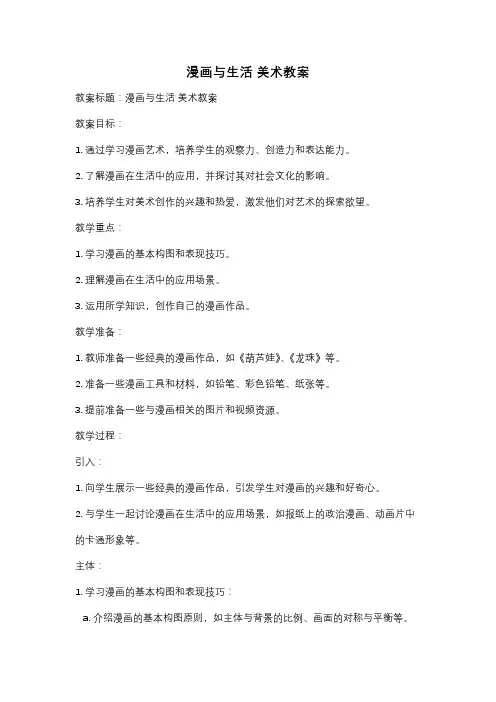 漫画与生活 美术教案

教案标题：漫画与生活 美术教案

教案目标：

1. 通过学习漫画艺术，培养学生的观察力、创造力和表达能力。

2. 了解漫画在生活中的应用，并探讨其对社会文化的影响。

3. 培养学生对美术创作的兴趣和热爱，激发他们对艺术的探索欲望。

教学重点：

1. 学习漫画的基本构图和表现技巧。

2. 理解漫画在生活中的应用场景。

3. 运用所学知识，创作自己的漫画作品。

教学准备：

1. 教师准备一些经典的漫画作品，如《葫芦娃》、《龙珠》等。

2. 准备一些漫画工具和材料，如铅笔、彩色铅笔、纸张等。

3. 提前准备一些与漫画相关的图片和视频资源。

教学过程：

引入：

1. 向学生展示一些经典的漫画作品，引发学生对漫画的兴趣和好奇心。

2. 与学生一起讨论漫画在生活中的应用场景，如报纸上的政治漫画、动画片中的卡通形象等。

主体：

1. 学习漫画的基本构图和表现技巧：

a. 介绍漫画的基本构图原则，如主体与背景的比例、画面的对称与平衡等。